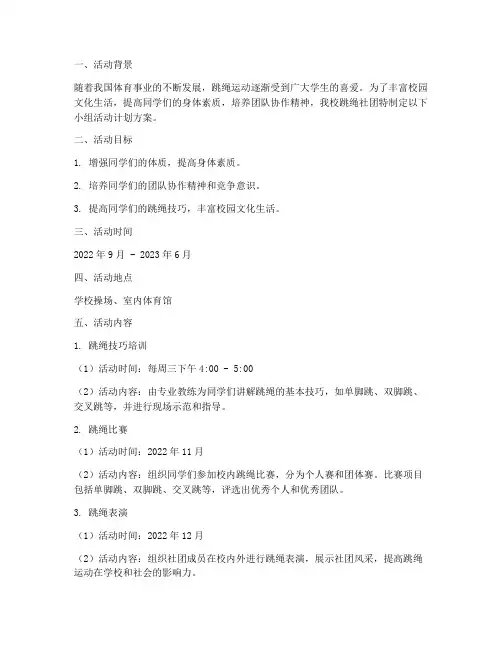 一、活动背景

随着我国体育事业的不断发展，跳绳运动逐渐受到广大学生的喜爱。为了丰富校园文化生活，提高同学们的身体素质，培养团队协作精神，我校跳绳社团特制定以下小组活动计划方案。

二、活动目标

1. 增强同学们的体质，提高身体素质。

2. 培养同学们的团队协作精神和竞争意识。

3. 提高同学们的跳绳技巧，丰富校园文化生活。

三、活动时间

2022 年 9 月 - 2023 年 6 月

四、活动地点

学校操场、室内体育馆

五、活动内容

1. 跳绳技巧培训

（1）活动时间：每周三下午 4:00 - 5:00

（2）活动内容：由专业教练为同学们讲解跳绳的基本技巧，如单脚跳、双脚跳、交叉跳等，并进行现场示范和指导。

2. 跳绳比赛

（1）活动时间：2022 年 11 月

（2）活动内容：组织同学们参加校内跳绳比赛，分为个人赛和团体赛。比赛项目包括单脚跳、双脚跳、交叉跳等，评选出优秀个人和优秀团队。

3. 跳绳表演

（1）活动时间：2022 年 12 月

（2）活动内容：组织社团成员在校内外进行跳绳表演，展示社团风采，提高跳绳运动在学校和社会的影响力。